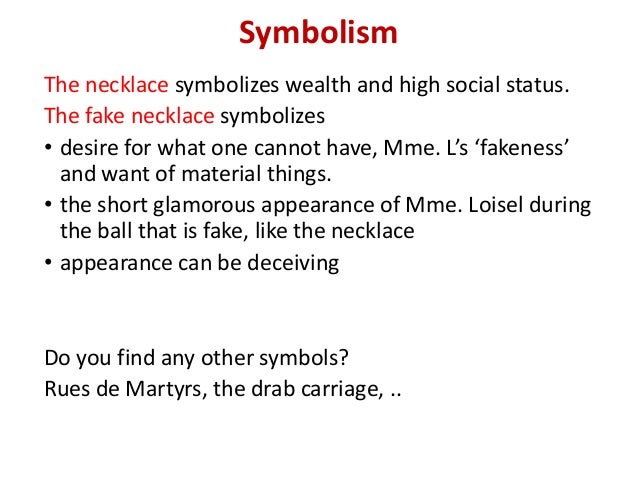 Symbolism

The necklace symbolizes wealth and high social status.
The fake necklace symbolizes

• desire for what one cannot have, Mme. L's 'fakeness' and want of material things.
• the short glamorous appearance of Mme. Loisel during the ball that is fake, like the necklace
• appearance can be deceiving

Do you find any other symbols?
Rues de Martyrs, the drab carriage, ..